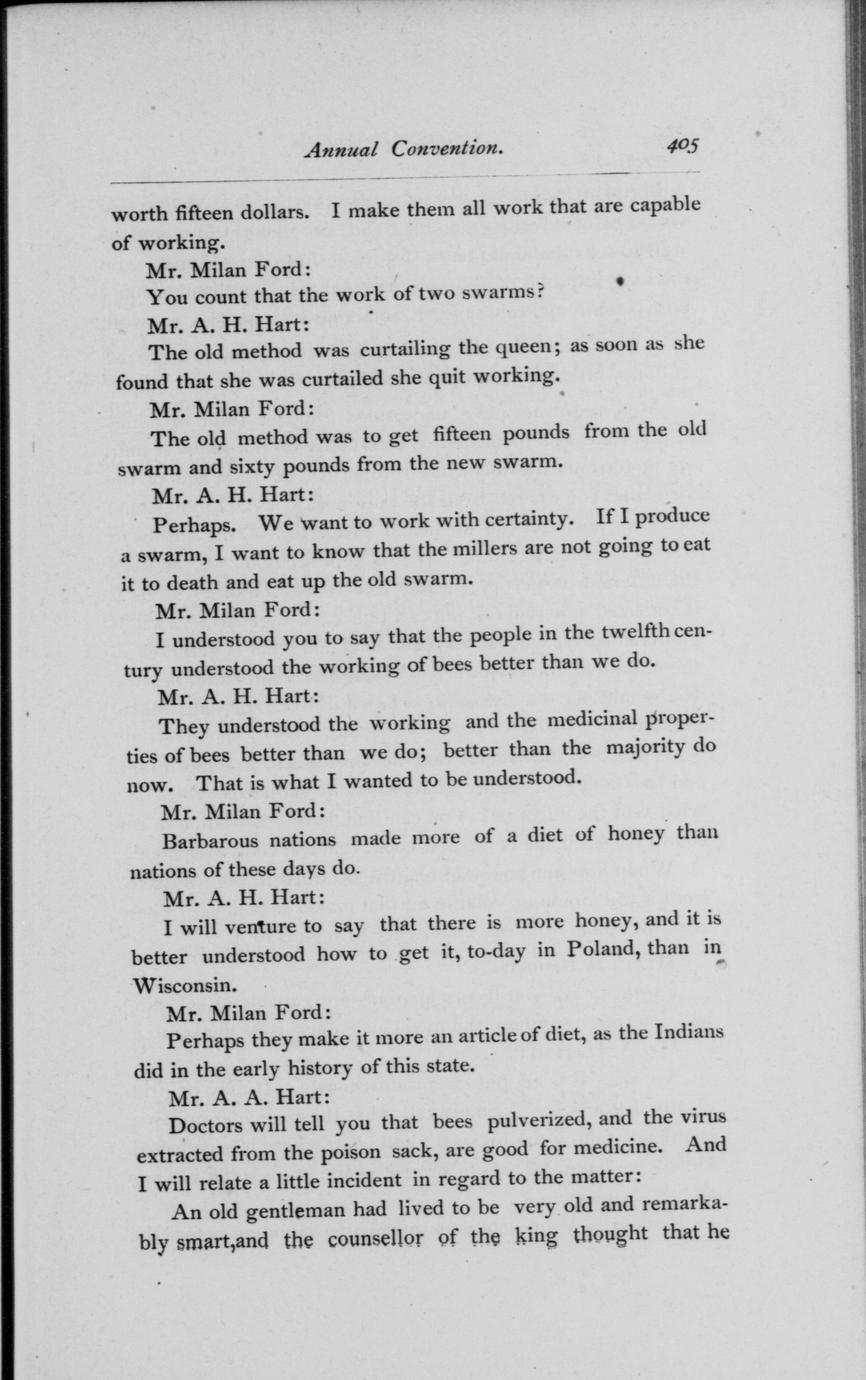 Annual Convention. 405

worth fifteen dollars. I make them all work that are capable of working.

Mr. Milan Ford:

You count that the work of two swarms?

Mr. A. H. Hart:

The old method was curtailing the queen; as soon as she found that she was curtailed she quit working.

Mr. Milan Ford:

The old method was to get fifteen pounds from the old swarm and sixty pounds from the new swarm.

Mr. A. H. Hart:

Perhaps. We want to work with certainty. If I produce a swarm, I want to know that the millers are not going to eat it to death and eat up the old swarm.

Mr. Milan Ford:

I understood you to say that the people in the twelfth century understood the working of bees better than we do.

Mr. A. H. Hart:

They understood the working and the medicinal properties of bees better than we do; better than the majority do now. That is what I wanted to be understood.

Mr. Milan Ford:

Barbarous nations made more of a diet of honey than nations of these days do.

Mr. A. H. Hart:

I will venture to say that there is more honey, and it is better understood how to get it, to-day in Poland, than in Wisconsin.

Mr. Milan Ford:

Perhaps they make it more an article of diet, as the Indians did in the early history of this state.

Mr. A. A. Hart:

Doctors will tell you that bees pulverized, and the virus extracted from the poison sack, are good for medicine. And I will relate a little incident in regard to the matter:

An old gentleman had lived to be very old and remarkably smart,and the counsellor of the king thought that he